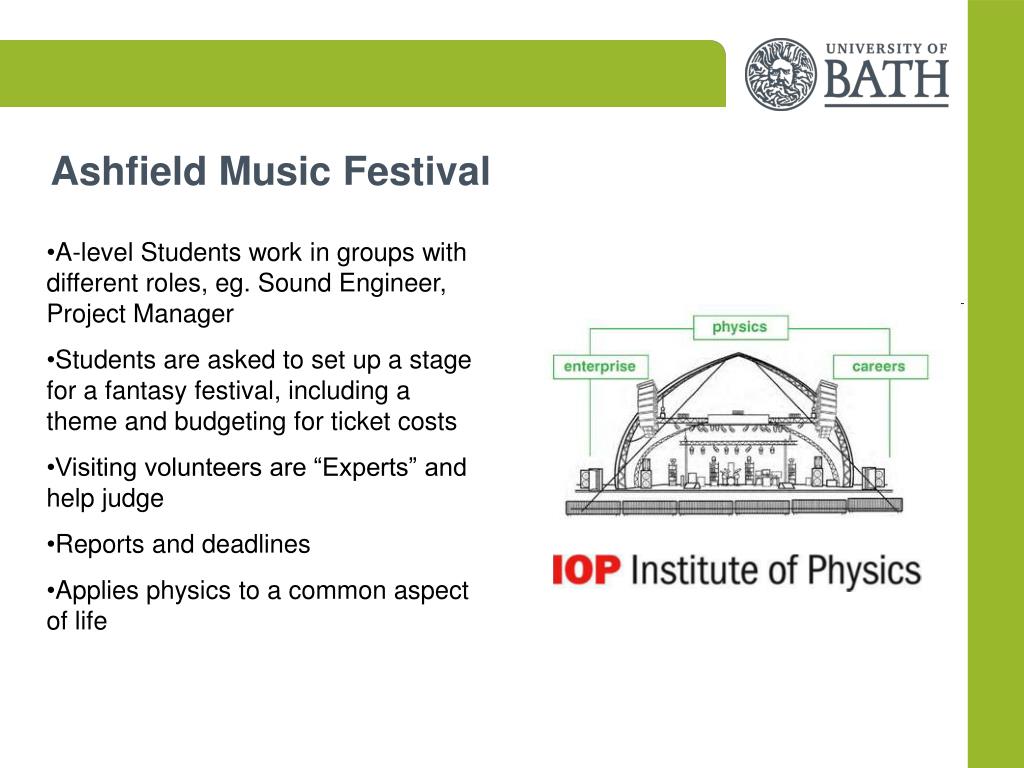 UNIVERSITY OF BATH

Ashfield Music Festival

•A-level Students work in groups with different roles, eg. Sound Engineer, Project Manager

•Students are asked to set up a stage for a fantasy festival, including a theme and budgeting for ticket costs

•Visiting volunteers are “Experts” and help judge

•Reports and deadlines

•Applies physics to a common aspect of life

physics
enterprise
careers

IOP Institute of Physics